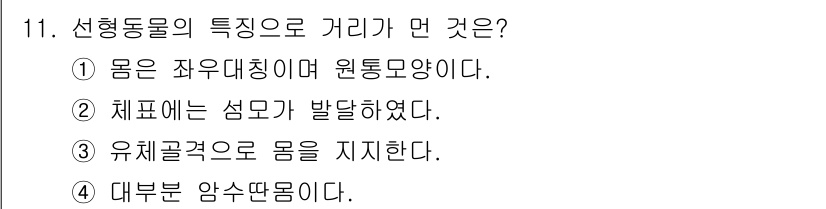 11. 선형동물의 특징으로 거리가 먼 것은?

① 몸은 좌우대칭이며 원통모양이다.

② 체표에는 섬모가 발달하였다.

③ 유체골격으로 몸을 지지한다.

④ 대부분 암수딴몸이다.